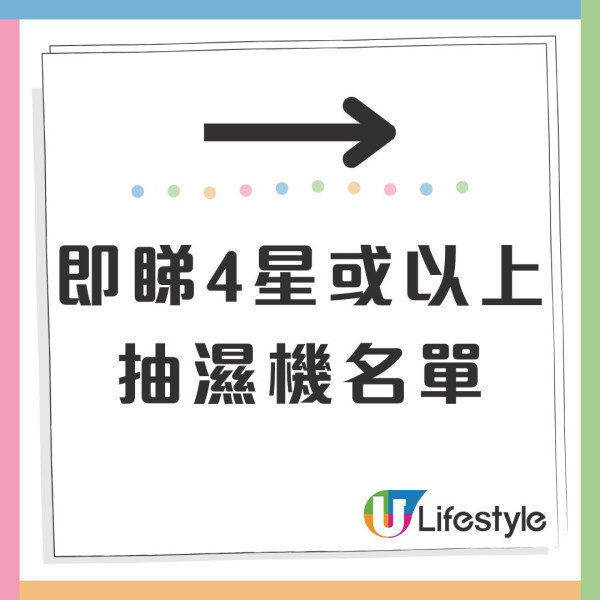 即睇4星或以上
抽濕機名單

U Lifestyle